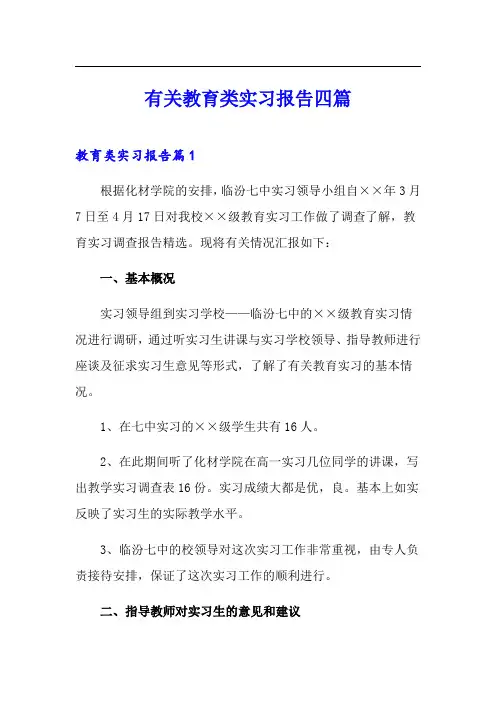 有关教育类实习报告四篇

教育类实习报告篇1

根据化材学院的安排，临汾七中实习领导小组自××年3月7日至4月17日对我校××级教育实习工作做了调查了解，教育实习调查报告精选。现将有关情况汇报如下：

一、基本概况

实习领导组到实习学校——临汾七中的××级教育实习情况进行调研，通过听实习生讲课与实习学校领导、指导教师进行座谈及征求实习生意见等形式，了解了有关教育实习的基本情况。

1、在七中实习的××级学生共有16人。

2、在此期间听了化材学院在高一实习几位同学的讲课，写出教学实习调查表16份。实习成绩大都是优，良。基本上如实反映了实习生的实际教学水平。

3、临汾七中的校领导对这次实习工作非常重视，由专人负责接待安排，保证了这次实习工作的顺利进行。

二、指导教师对实习生的意见和建议